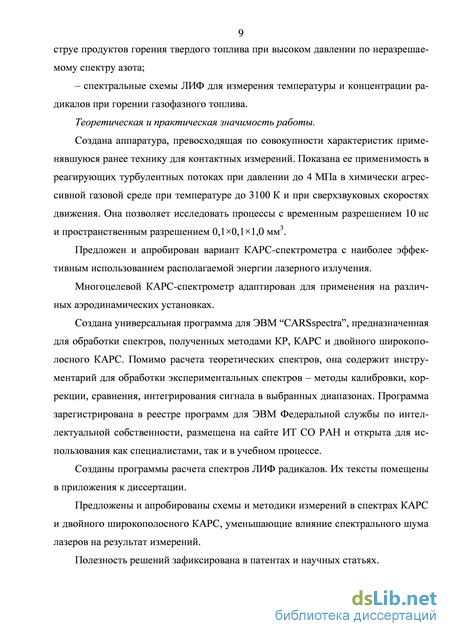 9

струе продуктов горения твердого топлива при высоком давлении по неразрешаемому спектру азота;

– спектральные схемы ЛИФ для измерения температуры и концентрации радикалов при горении газофазного топлива.

Теоретическая и практическая значимость работы.

Создана аппаратура, превосходящая по совокупности характеристик применявшуюся ранее технику для контактных измерений. Показана ее применимость в реагирующих турбулентных потоках при давлении до 4 МПа в химически агрессивной газовой среде при температуре до 3100 К и при сверхзвуковых скоростях движения. Она позволяет исследовать процессы с временным разрешением 10 нс и пространственным разрешением $0{,}1{\times}0{,}1{\times}1{,}0$ мм$^3$.

Предложен и апробирован вариант КАРС-спектрометра с наиболее эффективным использованием располагаемой энергии лазерного излучения.

Многоцелевой КАРС-спектрометр адаптирован для применения на различных аэродинамических установках.

Создана универсальная программа для ЭВМ “CARSspectra”, предназначенная для обработки спектров, полученных методами КР, КАРС и двойного широкополосного КАРС. Помимо расчета теоретических спектров, она содержит инструментарий для обработки экспериментальных спектров – методы калибровки, коррекции, сравнения, интегрирования сигнала в выбранных диапазонах. Программа зарегистрирована в реестре программ для ЭВМ Федеральной службы по интеллектуальной собственности, размещена на сайте ИТ СО РАН и открыта для использования как специалистами, так и в учебном процессе.

Созданы программы расчета спектров ЛИФ радикалов. Их тексты помещены в приложения к диссертации.

Предложены и апробированы схемы и методики измерений в спектрах КАРС и двойного широкополосного КАРС, уменьшающие влияние спектрального шума лазеров на результат измерений.

Полезность решений зафиксирована в патентах и научных статьях.

dsLib.net
библиотека диссертаций